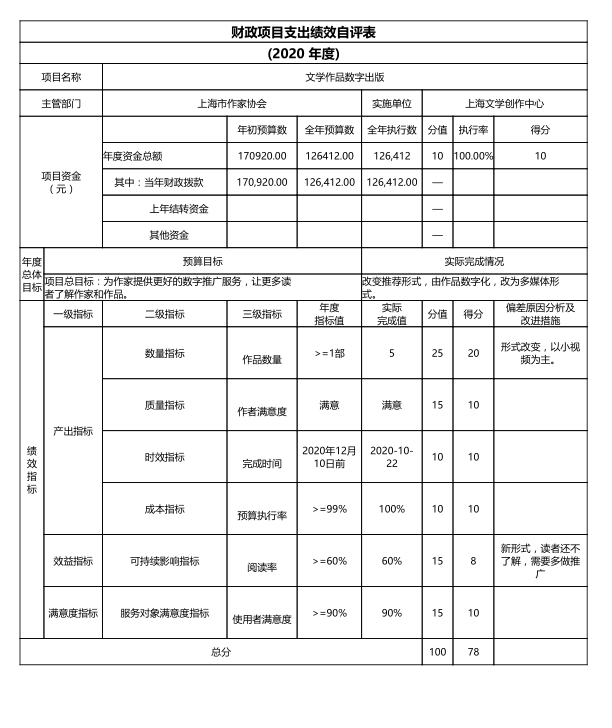 财政项目支出绩效自评表

(2020 年度)

| 项目名称 | 文学作品数字出版 | | | | | | |
|---|---|---|---|---|---|---|---|
| 主管部门 | 上海市作家协会 | | | 实施单位 | 上海文学创作中心 | | |
| 项目资金（元） | | 年初预算数 | 全年预算数 | 全年执行数 | 分值 | 执行率 | 得分 |
| | 年度资金总额 | 170920.00 | 126412.00 | 126,412 | 10 | 100.00% | 10 |
| | 其中：当年财政拨款 | 170,920.00 | 126,412.00 | 126,412.00 | — | | |
| | 上年结转资金 | | | | — | | |
| | 其他资金 | | | | — | | |

| 年度总体目标 | 预算目标 | 实际完成情况 |
|---|---|---|
| | 项目总目标：为作家提供更好的数字推广服务，让更多读者了解作家和作品。 | 改变推荐形式，由作品数字化，改为多媒体形式。 |

| 绩效指标 | 一级指标 | 二级指标 | 三级指标 | 年度指标值 | 实际完成值 | 分值 | 得分 | 偏差原因分析及改进措施 |
|---|---|---|---|---|---|---|---|---|
| | 产出指标 | 数量指标 | 作品数量 | >=1部 | 5 | 25 | 20 | 形式改变，以小视频为主。 |
| | | 质量指标 | 作者满意度 | 满意 | 满意 | 15 | 10 | |
| | | 时效指标 | 完成时间 | 2020年12月10日前 | 2020-10-22 | 10 | 10 | |
| | | 成本指标 | 预算执行率 | >=99% | 100% | 10 | 10 | |
| | 效益指标 | 可持续影响指标 | 阅读率 | >=60% | 60% | 15 | 8 | 新形式，读者还不了解，需要多做推广 |
| | 满意度指标 | 服务对象满意度指标 | 使用者满意度 | >=90% | 90% | 15 | 10 | |
| 总分 | | | | | | 100 | 78 | |